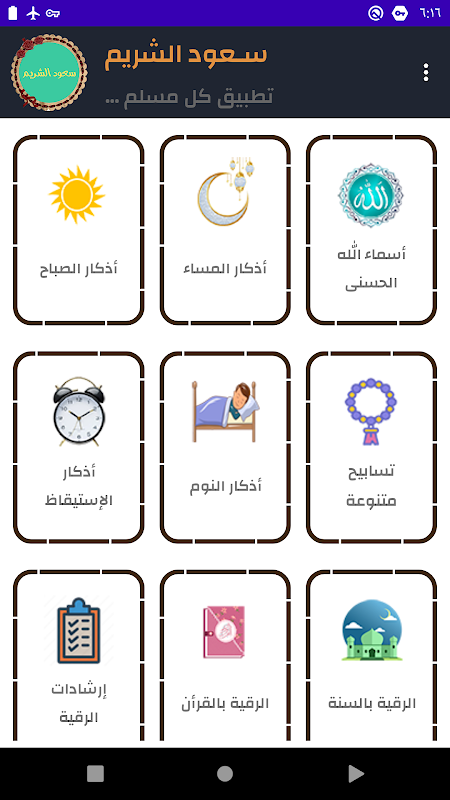 ٦:١٦

سعود الشريم
تطبيق كل مسلم ...

سعود الشريم

أسماء الله الحسنى

أذكار المساء

أذكار الصباح

تسابيح متنوعة

أذكار النوم

أذكار الإستيقاظ

الرقية بالسنة

الرقية بالقرآن

إرشادات الرقية